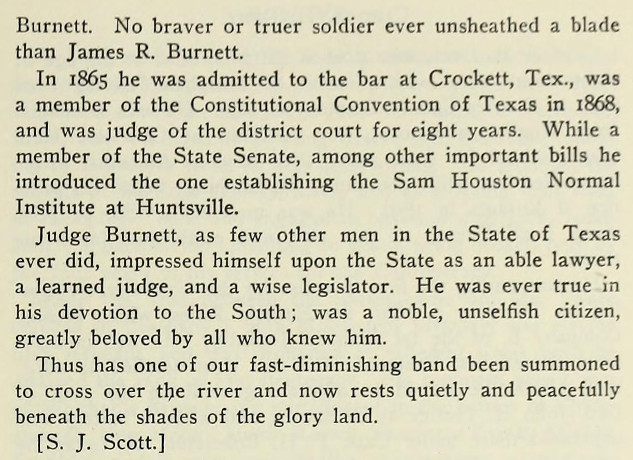 Burnett. No braver or truer soldier ever unsheathed a blade than James R. Burnett.

In 1865 he was admitted to the bar at Crockett, Tex., was a member of the Constitutional Convention of Texas in 1868, and was judge of the district court for eight years. While a member of the State Senate, among other important bills he introduced the one establishing the Sam Houston Normal Institute at Huntsville.

Judge Burnett, as few other men in the State of Texas ever did, impressed himself upon the State as an able lawyer, a learned judge, and a wise legislator. He was ever true in his devotion to the South; was a noble, unselfish citizen, greatly beloved by all who knew him.

Thus has one of our fast-diminishing band been summoned to cross over the river and now rests quietly and peacefully beneath the shades of the glory land.

[S. J. Scott.]